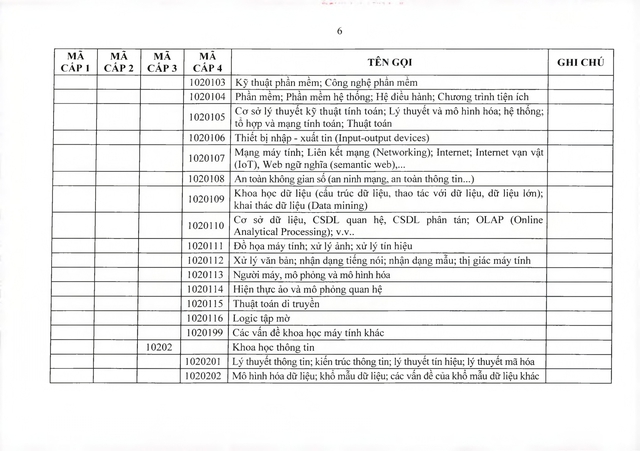 6

| MÃ CẤP 1 | MÃ CẤP 2 | MÃ CẤP 3 | MÃ CẤP 4 | TÊN GỌI | GHI CHÚ |
|---|---|---|---|---|---|
| | | | 1020103 | Kỹ thuật phần mềm; Công nghệ phần mềm | |
| | | | 1020104 | Phần mềm; Phần mềm hệ thống; Hệ điều hành; Chương trình tiện ích | |
| | | | 1020105 | Cơ sở lý thuyết kỹ thuật tính toán; Lý thuyết và mô hình hóa; hệ thống; tổ hợp và mạng tính toán; Thuật toán | |
| | | | 1020106 | Thiết bị nhập - xuất tin (Input-output devices) | |
| | | | 1020107 | Mạng máy tính; Liên kết mạng (Networking); Internet; Internet vạn vật (IoT), Web ngữ nghĩa (semantic web),... | |
| | | | 1020108 | An toàn không gian số (an ninh mạng, an toàn thông tin...) | |
| | | | 1020109 | Khoa học dữ liệu (cấu trúc dữ liệu, thao tác với dữ liệu, dữ liệu lớn); khai thác dữ liệu (Data mining) | |
| | | | 1020110 | Cơ sở dữ liệu, CSDL quan hệ, CSDL phân tán; OLAP (Online Analytical Processing); v.v.. | |
| | | | 1020111 | Đồ họa máy tính; xử lý ảnh; xử lý tín hiệu | |
| | | | 1020112 | Xử lý văn bản; nhận dạng tiếng nói; nhận dạng mẫu; thị giác máy tính | |
| | | | 1020113 | Người máy, mô phỏng và mô hình hóa | |
| | | | 1020114 | Hiện thực ảo và mô phỏng quan hệ | |
| | | | 1020115 | Thuật toán di truyền | |
| | | | 1020116 | Logic tập mờ | |
| | | | 1020199 | Các vấn đề khoa học máy tính khác | |
| | | 10202 | | Khoa học thông tin | |
| | | | 1020201 | Lý thuyết thông tin; kiến trúc thông tin; lý thuyết tín hiệu; lý thuyết mã hóa | |
| | | | 1020202 | Mô hình hóa dữ liệu; khổ mẫu dữ liệu; các vấn đề của khổ mẫu dữ liệu khác | |